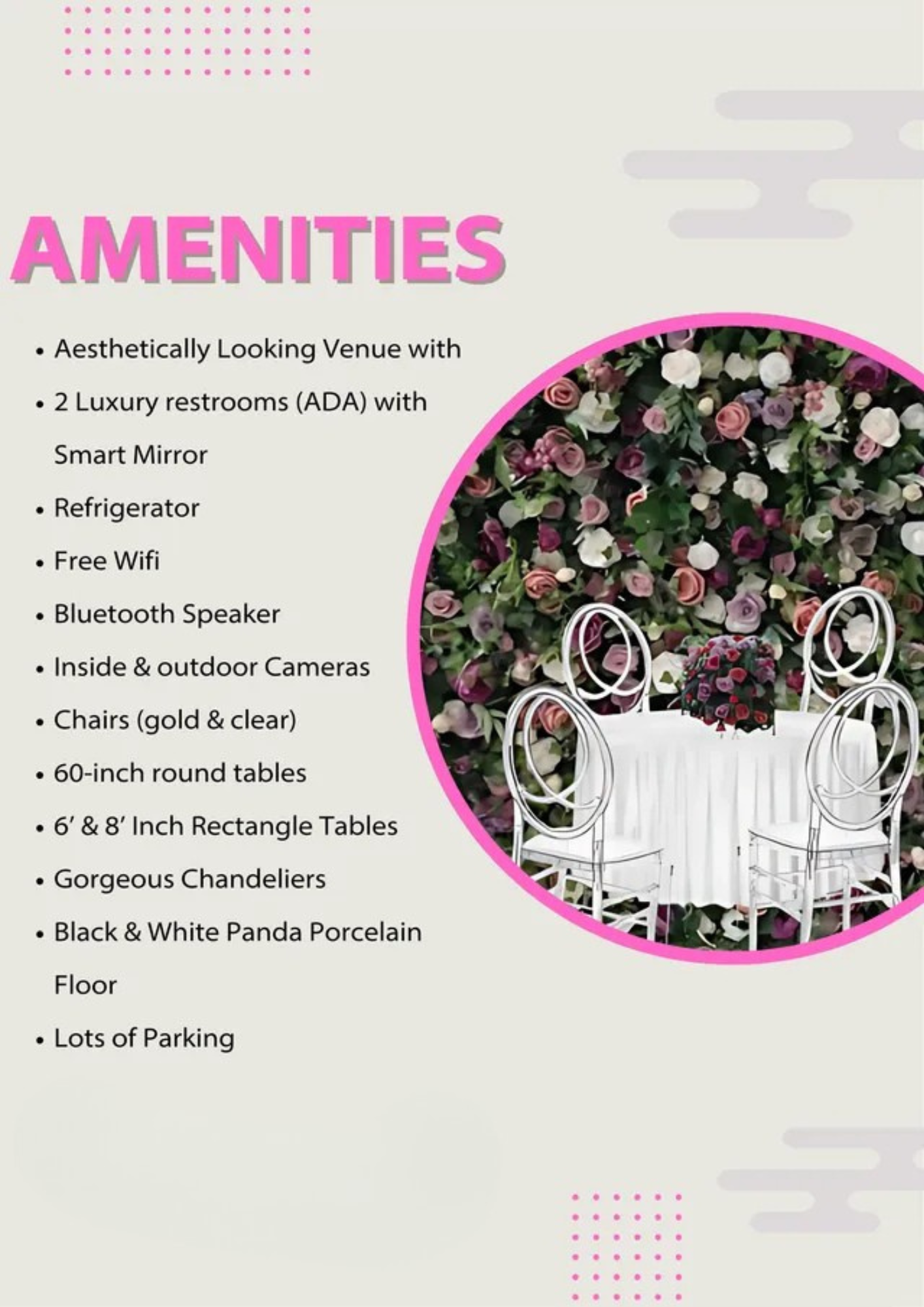 AMENITIES

• Aesthetically Looking Venue with
• 2 Luxury restrooms (ADA) with Smart Mirror
• Refrigerator
• Free Wifi
• Bluetooth Speaker
• Inside & outdoor Cameras
• Chairs (gold & clear)
• 60-inch round tables
• 6' & 8' Inch Rectangle Tables
• Gorgeous Chandeliers
• Black & White Panda Porcelain Floor
• Lots of Parking